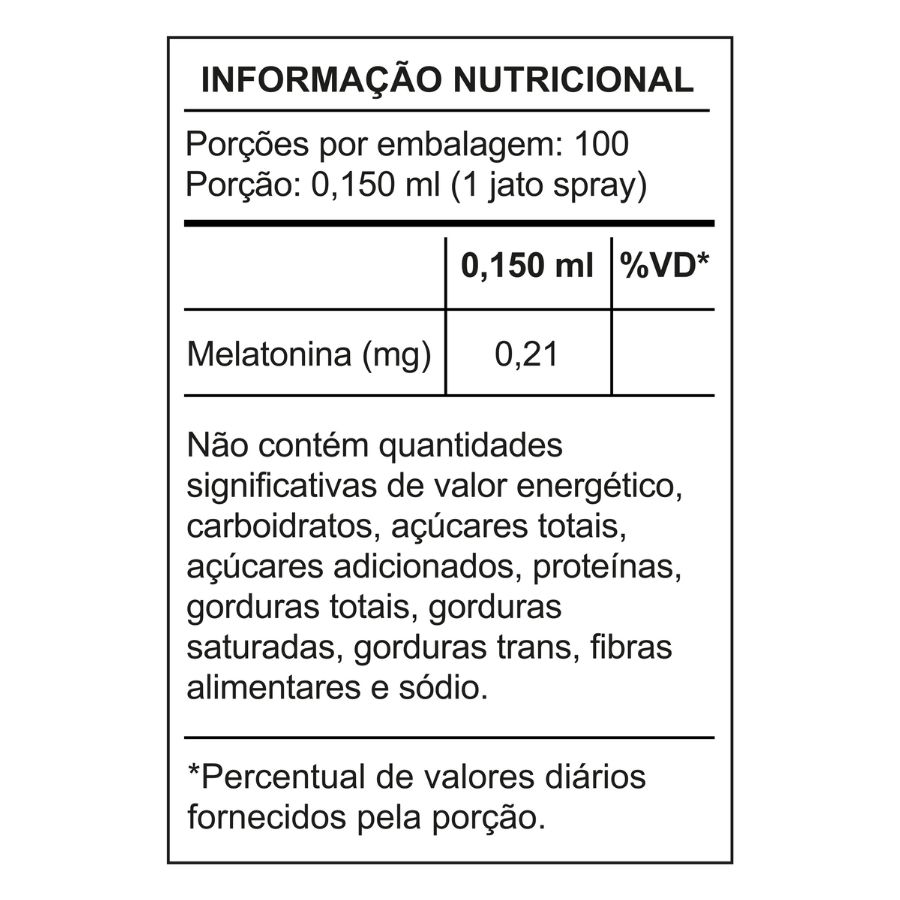 INFORMAÇÃO NUTRICIONAL

Porções por embalagem: 100
Porção: 0,150 ml (1 jato spray)

| | 0,150 ml | %VD* |
|---|---|---|
| Melatonina (mg) | 0,21 | |

Não contém quantidades significativas de valor energético, carboidratos, açúcares totais, açúcares adicionados, proteínas, gorduras totais, gorduras saturadas, gorduras trans, fibras alimentares e sódio.

*Percentual de valores diários fornecidos pela porção.